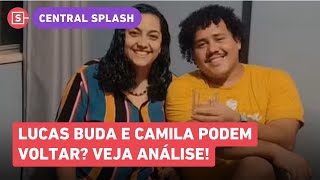 S

CENTRAL SPLASH

LUCAS BUDA E CAMILA PODEM VOLTAR? VEJA ANÁLISE!